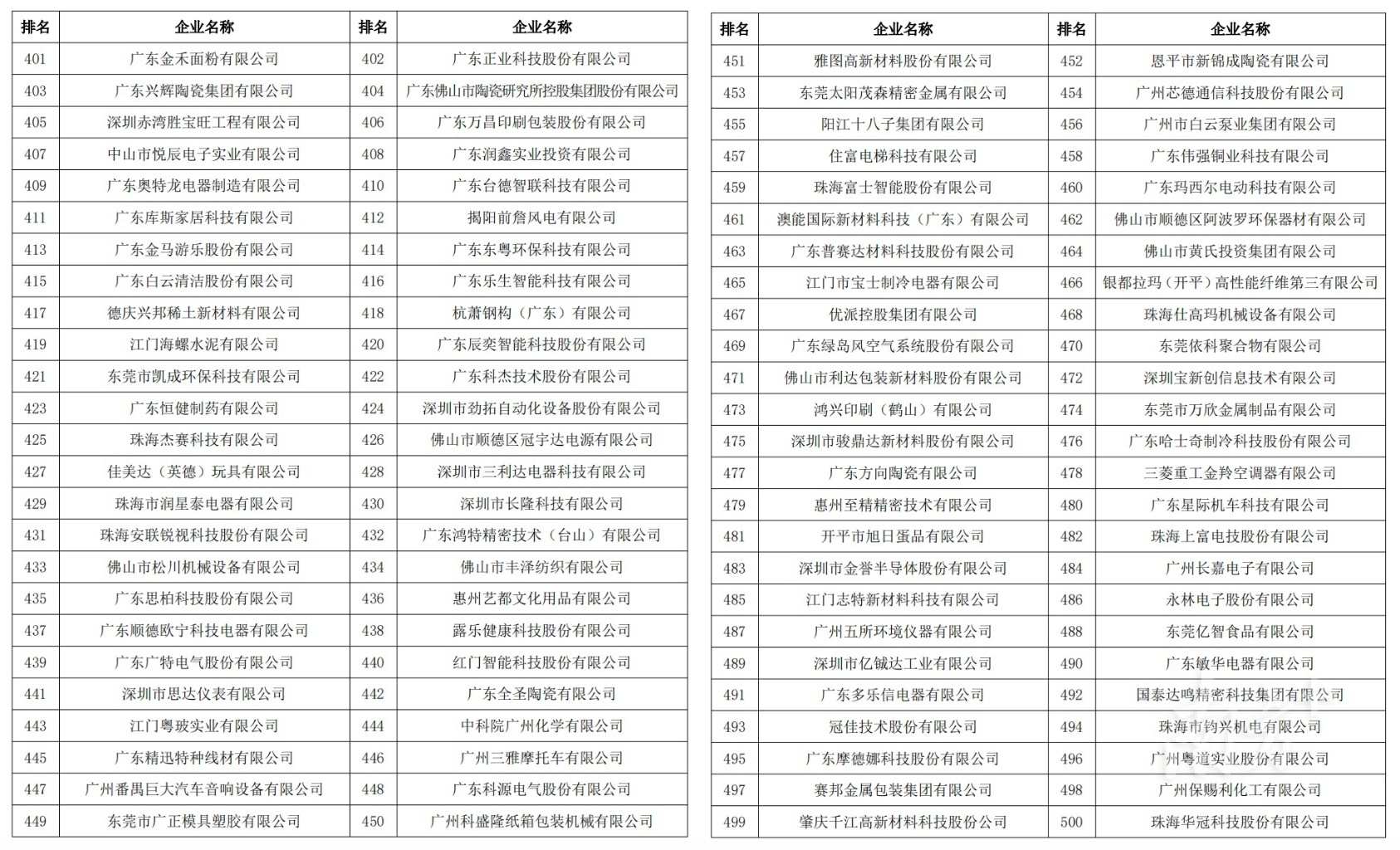 | 排名 | 企业名称 | 排名 | 企业名称 |
|---|---|---|---|
| 401 | 广东金禾面粉有限公司 | 402 | 广东正业科技股份有限公司 |
| 403 | 广东兴辉陶瓷集团有限公司 | 404 | 广东佛山市陶瓷研究所控股集团股份有限公司 |
| 405 | 深圳赤湾胜宝旺工程有限公司 | 406 | 广东万昌印刷包装股份有限公司 |
| 407 | 中山市悦辰电子实业有限公司 | 408 | 广东润鑫实业投资有限公司 |
| 409 | 广东奥特龙电器制造有限公司 | 410 | 广东台德智联科技有限公司 |
| 411 | 广东库斯家居科技有限公司 | 412 | 揭阳前詹风电有限公司 |
| 413 | 广东金马游乐股份有限公司 | 414 | 广东东粤环保科技有限公司 |
| 415 | 广东白云清洁股份有限公司 | 416 | 广东乐生智能科技有限公司 |
| 417 | 德庆兴邦稀土新材料有限公司 | 418 | 杭萧钢构（广东）有限公司 |
| 419 | 江门海螺水泥有限公司 | 420 | 广东辰奕智能科技股份有限公司 |
| 421 | 东莞市凯成环保科技有限公司 | 422 | 广东科杰技术股份有限公司 |
| 423 | 广东恒健制药有限公司 | 424 | 深圳市劲拓自动化设备股份有限公司 |
| 425 | 珠海杰赛科技有限公司 | 426 | 佛山市顺德区冠宇达电源有限公司 |
| 427 | 佳美达（英德）玩具有限公司 | 428 | 深圳市三利达电器科技有限公司 |
| 429 | 珠海市润星泰电器有限公司 | 430 | 深圳市长隆科技有限公司 |
| 431 | 珠海安联锐视科技股份有限公司 | 432 | 广东鸿特精密技术（台山）有限公司 |
| 433 | 佛山市松川机械设备有限公司 | 434 | 佛山市丰泽纺织有限公司 |
| 435 | 广东思柏科技股份有限公司 | 436 | 惠州艺都文化用品有限公司 |
| 437 | 广东顺德欧宁科技电器有限公司 | 438 | 露乐健康科技股份有限公司 |
| 439 | 广东广特电气股份有限公司 | 440 | 红门智能科技股份有限公司 |
| 441 | 深圳市思达仪表有限公司 | 442 | 广东全圣陶瓷有限公司 |
| 443 | 江门粤玻实业有限公司 | 444 | 中科院广州化学有限公司 |
| 445 | 广东精迅特种线材有限公司 | 446 | 广州三雅摩托车有限公司 |
| 447 | 广州番禺巨大汽车音响设备有限公司 | 448 | 广东科源电气股份有限公司 |
| 449 | 东莞市广正模具塑胶有限公司 | 450 | 广州科盛隆纸箱包装机械有限公司 |

| 排名 | 企业名称 | 排名 | 企业名称 |
|---|---|---|---|
| 451 | 雅图高新材料股份有限公司 | 452 | 恩平市新锦成陶瓷有限公司 |
| 453 | 东莞太阳茂森精密金属有限公司 | 454 | 广州芯德通信科技股份有限公司 |
| 455 | 阳江十八子集团有限公司 | 456 | 广州市白云泵业集团有限公司 |
| 457 | 住富电梯科技有限公司 | 458 | 广东伟强铜业科技有限公司 |
| 459 | 珠海富士智能股份有限公司 | 460 | 广东玛西尔电动科技有限公司 |
| 461 | 澳能国际新材料科技（广东）有限公司 | 462 | 佛山市顺德区阿波罗环保器材有限公司 |
| 463 | 广东普赛达材料科技股份有限公司 | 464 | 佛山市黄氏投资集团有限公司 |
| 465 | 江门市宝士制冷电器有限公司 | 466 | 银都拉玛（开平）高性能纤维第三有限公司 |
| 467 | 优派控股集团有限公司 | 468 | 珠海仕高玛机械设备有限公司 |
| 469 | 广东绿岛风空气系统股份有限公司 | 470 | 东莞依科聚合物有限公司 |
| 471 | 佛山市利达包装新材料股份有限公司 | 472 | 深圳宝新创信息技术有限公司 |
| 473 | 鸿兴印刷（鹤山）有限公司 | 474 | 东莞市万欣金属制品有限公司 |
| 475 | 深圳市骏鼎达新材料股份有限公司 | 476 | 广东哈士奇制冷科技股份有限公司 |
| 477 | 广东方向陶瓷有限公司 | 478 | 三菱重工金羚空调器有限公司 |
| 479 | 惠州至精精密技术有限公司 | 480 | 广东星际机车科技有限公司 |
| 481 | 开平市旭日蛋品有限公司 | 482 | 珠海上富电技股份有限公司 |
| 483 | 深圳市金誉半导体股份有限公司 | 484 | 广州长嘉电子有限公司 |
| 485 | 江门志特新材料科技有限公司 | 486 | 永林电子股份有限公司 |
| 487 | 广州五所环境仪器有限公司 | 488 | 东莞亿智食品有限公司 |
| 489 | 深圳市亿铖达工业有限公司 | 490 | 广东敏华电器有限公司 |
| 491 | 广东多乐信电器有限公司 | 492 | 国泰达鸣精密科技集团有限公司 |
| 493 | 冠佳技术股份有限公司 | 494 | 珠海市钧兴机电有限公司 |
| 495 | 广东摩德娜科技股份有限公司 | 496 | 广州粤道实业股份有限公司 |
| 497 | 赛邦金属包装集团有限公司 | 498 | 广州保赐利化工有限公司 |
| 499 | 肇庆千江高新材料科技股份公司 | 500 | 珠海华冠科技股份有限公司 |